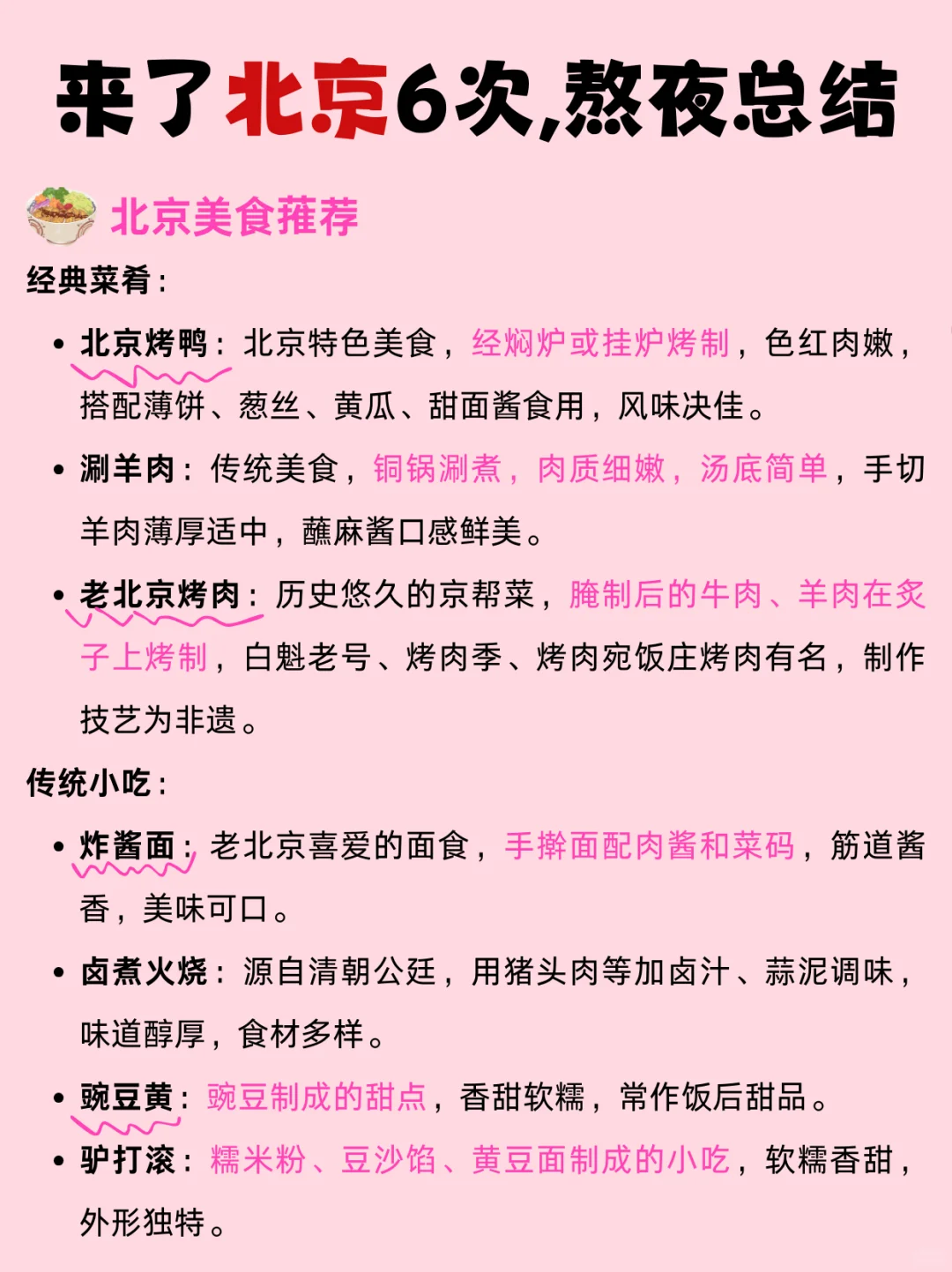 来了北京6次,熬夜总结

北京美食推荐

经典菜肴：

• 北京烤鸭：北京特色美食，经焖炉或挂炉烤制，色红肉嫩，搭配薄饼、葱丝、黄瓜、甜面酱食用，风味决佳。

• 涮羊肉：传统美食，铜锅涮煮，肉质细嫩，汤底简单，手切羊肉薄厚适中，蘸麻酱口感鲜美。

• 老北京烤肉：历史悠久的京帮菜，腌制后的牛肉、羊肉在炙子上烤制，白魁老号、烤肉季、烤肉宛饭庄烤肉有名，制作技艺为非遗。

传统小吃：

• 炸酱面：老北京喜爱的面食，手擀面配肉酱和菜码，筋道酱香，美味可口。

• 卤煮火烧：源自清朝公廷，用猪头肉等加卤汁、蒜泥调味，味道醇厚，食材多样。

• 豌豆黄：豌豆制成的甜点，香甜软糯，常作饭后甜品。

• 驴打滚：糯米粉、豆沙馅、黄豆面制成的小吃，软糯香甜，外形独特。